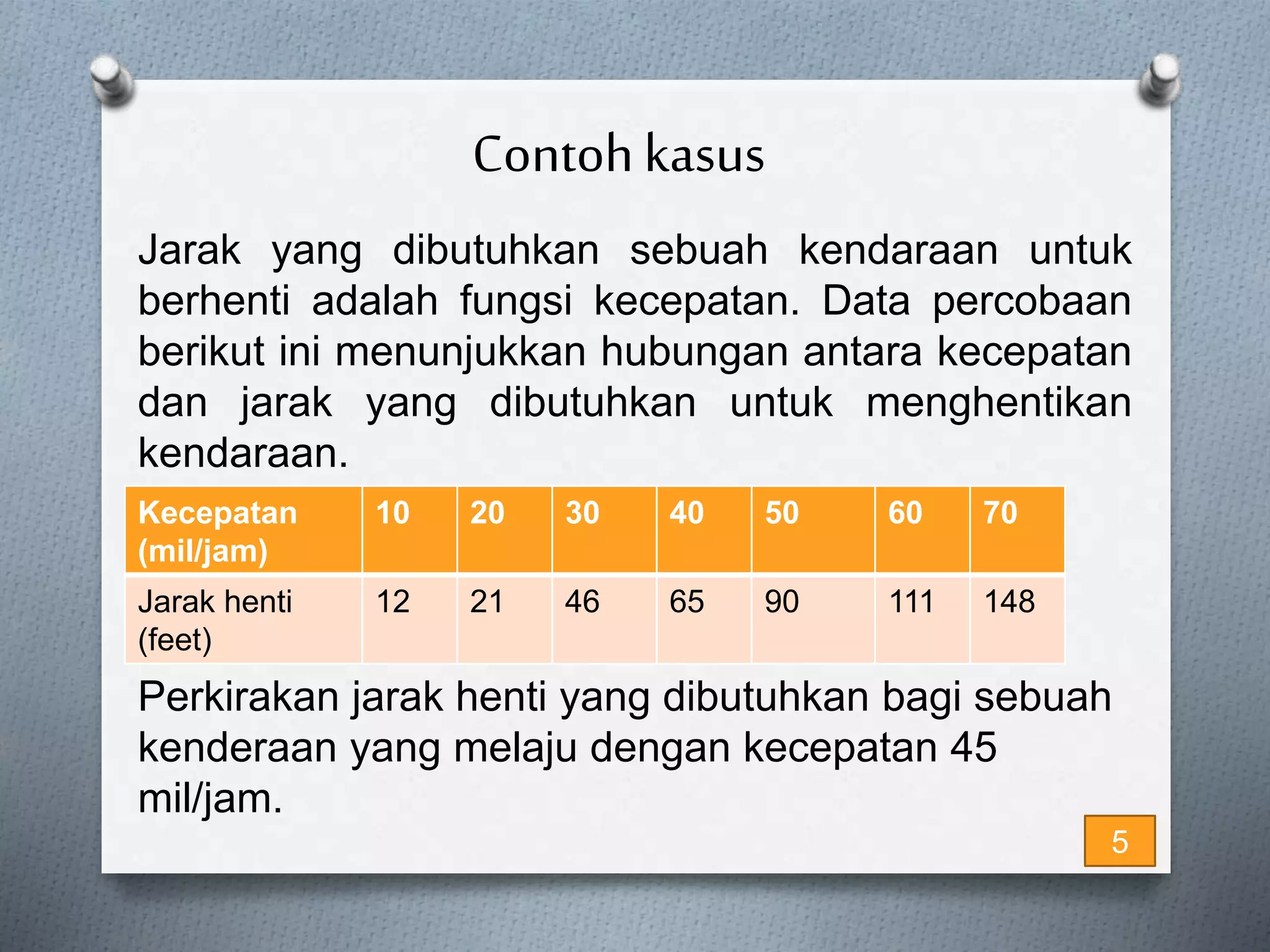 Contoh kasus

Jarak yang dibutuhkan sebuah kendaraan untuk berhenti adalah fungsi kecepatan. Data percobaan berikut ini menunjukkan hubungan antara kecepatan dan jarak yang dibutuhkan untuk menghentikan kendaraan.

| Kecepatan (mil/jam) | 10 | 20 | 30 | 40 | 50 | 60 | 70 |
|---|---|---|---|---|---|---|---|
| Jarak henti (feet) | 12 | 21 | 46 | 65 | 90 | 111 | 148 |

Perkirakan jarak henti yang dibutuhkan bagi sebuah kenderaan yang melaju dengan kecepatan 45 mil/jam.

5